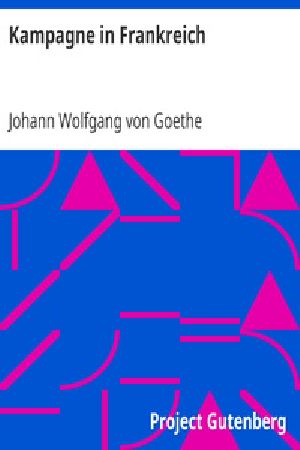 Kampagne in Frankreich

Johann Wolfgang von Goethe

Project Gutenberg